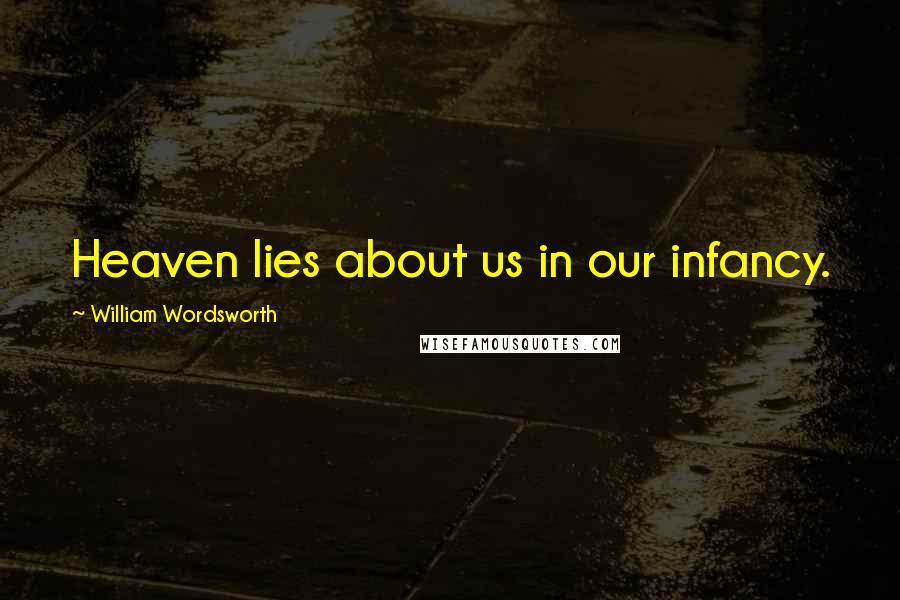 Heaven lies about us in our infancy.

~ William Wordsworth

WISEFAMOUSQUOTES.COM